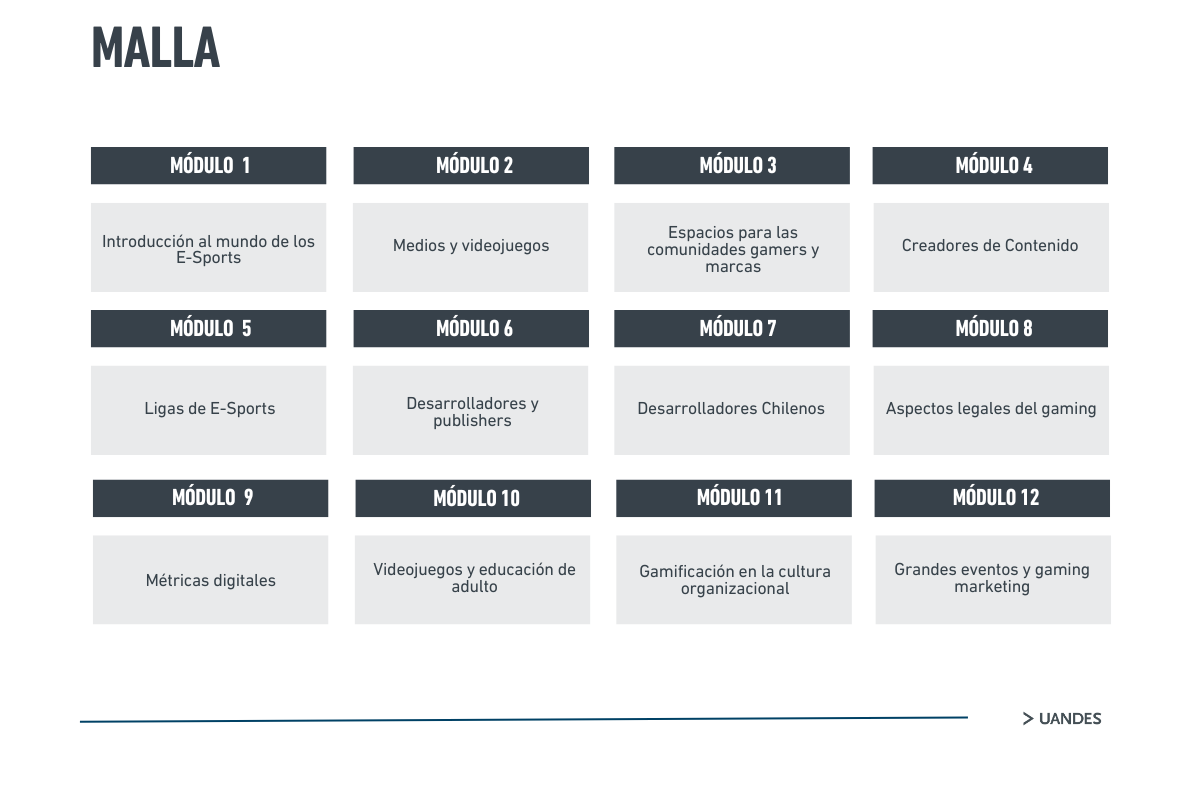 MALLA

MÓDULO 1

Introducción al mundo de los E-Sports

MÓDULO 2

Medios y videojuegos

MÓDULO 3

Espacios para las comunidades gamers y marcas

MÓDULO 4

Creadores de Contenido

MÓDULO 5

Ligas de E-Sports

MÓDULO 6

Desarrolladores y publishers

MÓDULO 7

Desarrolladores Chilenos

MÓDULO 8

Aspectos legales del gaming

MÓDULO 9

Métricas digitales

MÓDULO 10

Videojuegos y educación de adulto

MÓDULO 11

Gamificación en la cultura organizacional

MÓDULO 12

Grandes eventos y gaming marketing

> UANDES